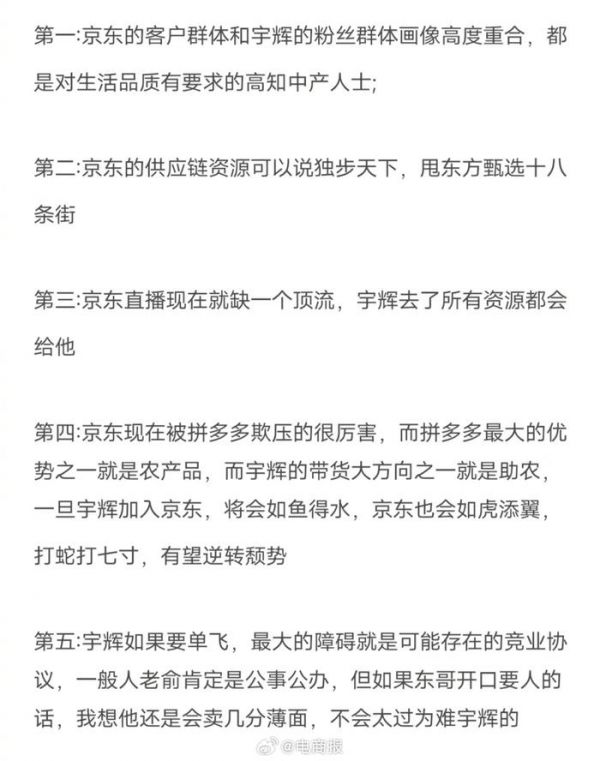 第一:京东的客户群体和宇辉的粉丝群体画像高度重合，都是对生活品质有要求的高知中产人士;

第二:京东的供应链资源可以说独步天下，甩东方甄选十八条街

第三:京东直播现在就缺一个顶流，宇辉去了所有资源都会给他

第四:京东现在被拼多多欺压的很厉害，而拼多多最大的优势之一就是农产品，而宇辉的带货大方向之一就是助农，一旦宇辉加入京东，将会如鱼得水，京东也会如虎添翼，打蛇打七寸，有望逆转颓势

第五:宇辉如果要单飞，最大的障碍就是可能存在的竞业协议，一般人老俞肯定是公事公办，但如果东哥开口要人的话，我想他还是会卖几分薄面，不会太过为难宇辉的

@电商报